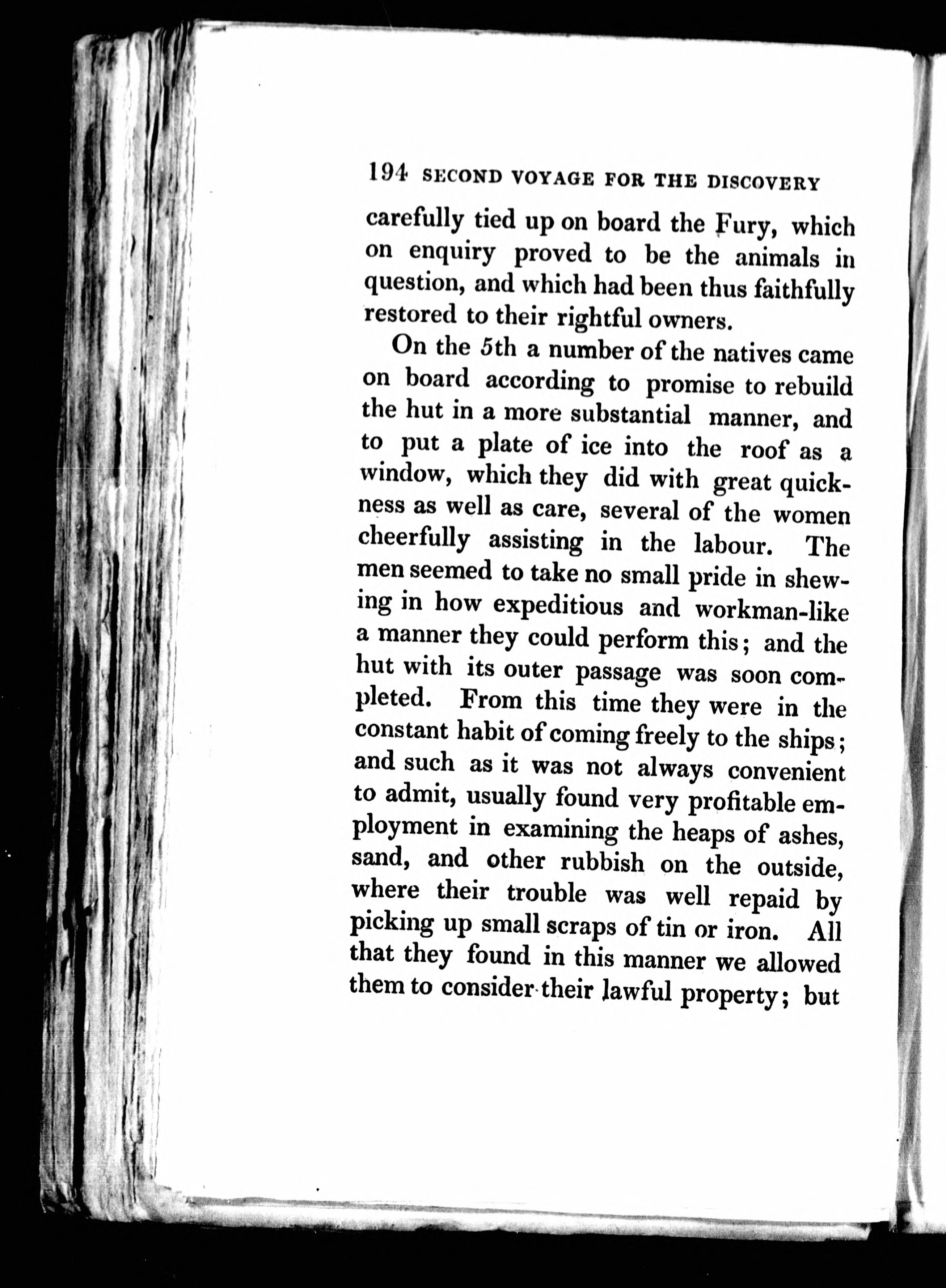 194 SECOND VOYAGE FOR THE DISCOVERY

carefully tied up on board the Fury, which on enquiry proved to be the animals in question, and which had been thus faithfully restored to their rightful owners.

On the 5th a number of the natives came on board according to promise to rebuild the hut in a more substantial manner, and to put a plate of ice into the roof as a window, which they did with great quickness as well as care, several of the women cheerfully assisting in the labour. The men seemed to take no small pride in shewing in how expeditious and workman-like a manner they could perform this; and the hut with its outer passage was soon completed. From this time they were in the constant habit of coming freely to the ships; and such as it was not always convenient to admit, usually found very profitable employment in examining the heaps of ashes, sand, and other rubbish on the outside, where their trouble was well repaid by picking up small scraps of tin or iron. All that they found in this manner we allowed them to consider their lawful property; but